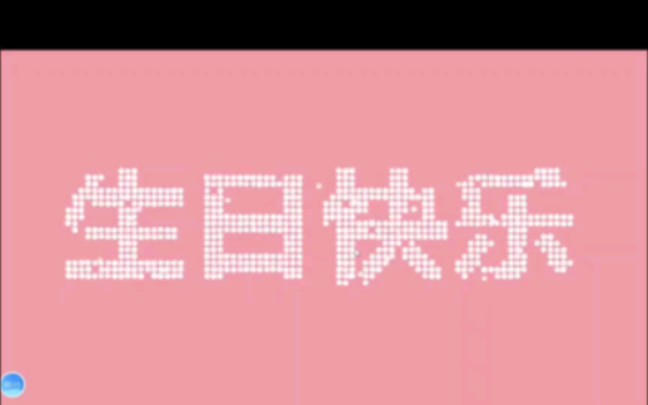 生日快乐